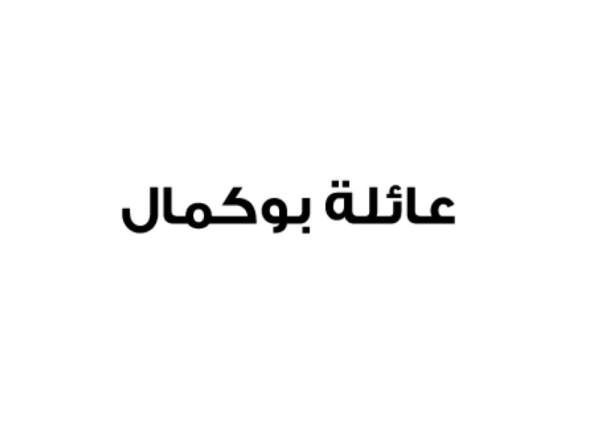 عائلة بوكمال